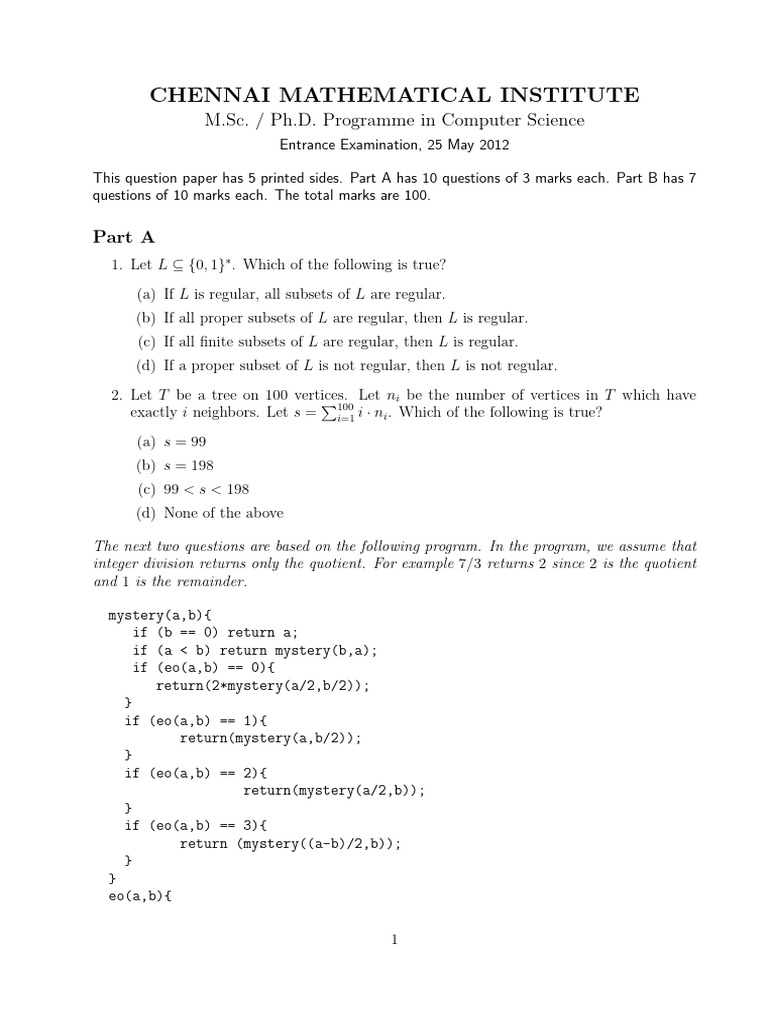 CHENNAI MATHEMATICAL INSTITUTE
M.Sc. / Ph.D. Programme in Computer Science
Entrance Examination, 25 May 2012

This question paper has 5 printed sides. Part A has 10 questions of 3 marks each. Part B has 7 questions of 10 marks each. The total marks are 100.

Part A

1. Let $L \subseteq \{0,1\}^*$. Which of the following is true?

(a) If $L$ is regular, all subsets of $L$ are regular.
(b) If all proper subsets of $L$ are regular, then $L$ is regular.
(c) If all finite subsets of $L$ are regular, then $L$ is regular.
(d) If a proper subset of $L$ is not regular, then $L$ is not regular.

2. Let $T$ be a tree on 100 vertices. Let $n_i$ be the number of vertices in $T$ which have exactly $i$ neighbors. Let $s = \sum_{i=1}^{100} i \cdot n_i$. Which of the following is true?

(a) $s = 99$
(b) $s = 198$
(c) $99 < s < 198$
(d) None of the above

The next two questions are based on the following program. In the program, we assume that integer division returns only the quotient. For example 7/3 returns 2 since 2 is the quotient and 1 is the remainder.

mystery(a,b){
  if (b == 0) return a;
  if (a < b) return mystery(b,a);
  if (eo(a,b) == 0){
    return(2*mystery(a/2,b/2));
 }
 if (eo(a,b) == 1){
     return(mystery(a,b/2));
 }
 if (eo(a,b) == 2){
          return(mystery(a/2,b));
 }
 if (eo(a,b) == 3){
     return (mystery((a-b)/2,b));
 }
}
eo(a,b){

1